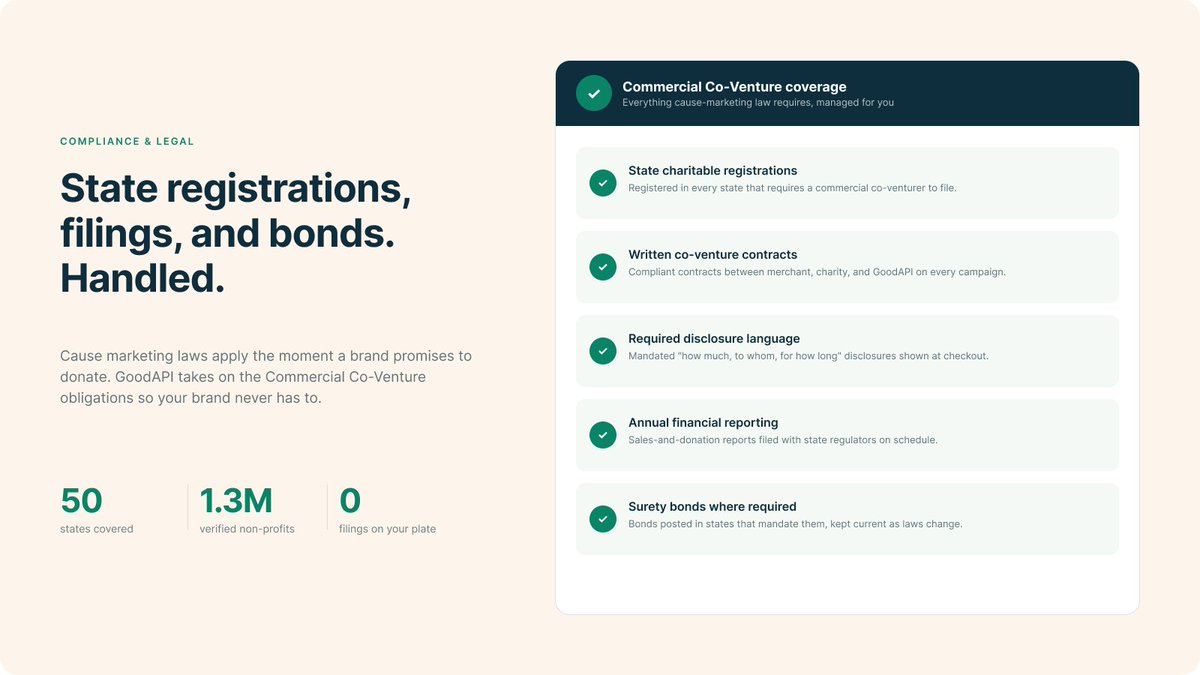 COMPLIANCE & LEGAL

State registrations, filings, and bonds. Handled.

Cause marketing laws apply the moment a brand promises to donate. GoodAPI takes on the Commercial Co-Venture obligations so your brand never has to.

50
states covered

1.3M
verified non-profits

0
filings on your plate

Commercial Co-Venture coverage
Everything cause-marketing law requires, managed for you

State charitable registrations
Registered in every state that requires a commercial co-venturer to file.

Written co-venture contracts
Compliant contracts between merchant, charity, and GoodAPI on every campaign.

Required disclosure language
Mandated "how much, to whom, for how long" disclosures shown at checkout.

Annual financial reporting
Sales-and-donation reports filed with state regulators on schedule.

Surety bonds where required
Bonds posted in states that mandate them, kept current as laws change.